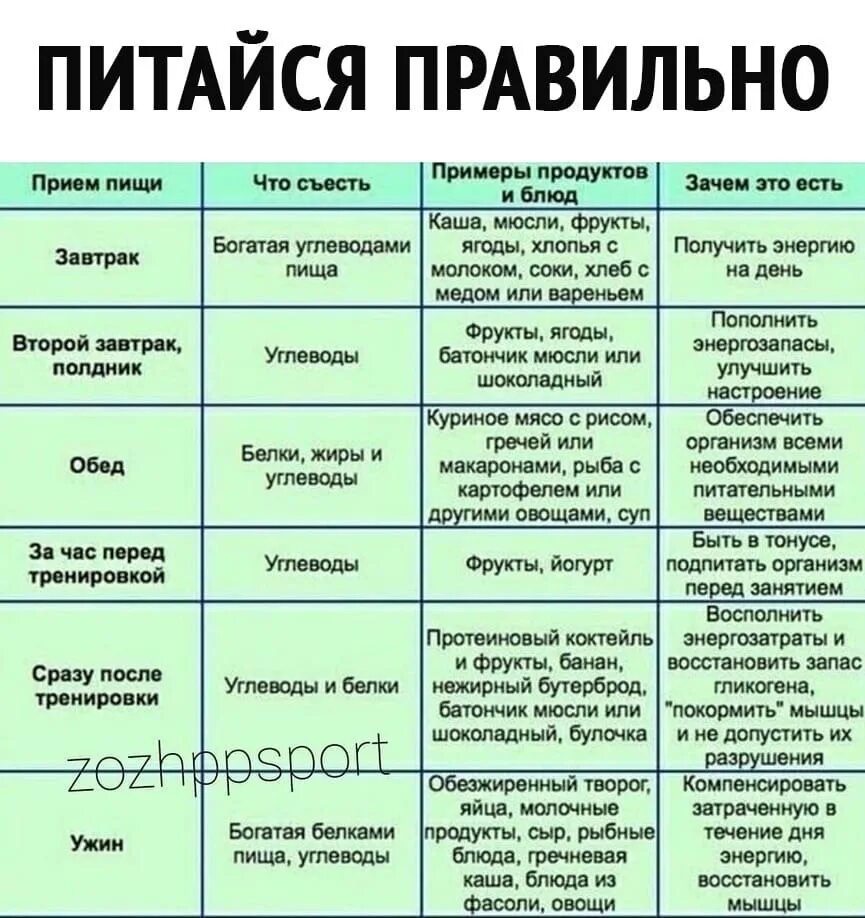 ПИТАЙСЯ ПРАВИЛЬНО

| Прием пищи | Что съесть | Примеры продуктов и блюд | Зачем это есть |
|---|---|---|---|
| Завтрак | Богатая углеводами пища | Каша, мюсли, фрукты, ягоды, хлопья с молоком, соки, хлеб с медом или вареньем | Получить энергию на день |
| Второй завтрак, полдник | Углеводы | Фрукты, ягоды, батончик мюсли или шоколадный | Пополнить энергозапасы, улучшить настроение |
| Обед | Белки, жиры и углеводы | Куриное мясо с рисом, гречей или макаронами, рыба с картофелем или другими овощами, суп | Обеспечить организм всеми необходимыми питательными веществами |
| За час перед тренировкой | Углеводы | Фрукты, йогурт | Быть в тонусе, подпитать организм перед занятием |
| Сразу после тренировки | Углеводы и белки | Протеиновый коктейль и фрукты, банан, нежирный бутерброд, батончик мюсли или шоколадный, булочка | Восполнить энергозатраты и восстановить запас гликогена, "покормить" мышцы и не допустить их разрушения |
| Ужин | Богатая белками пища, углеводы | Обезжиренный творог, яйца, молочные продукты, сыр, рыбные блюда, гречневая каша, блюда из фасоли, овощи | Компенсировать затраченную в течение дня энергию, восстановить мышцы |

zozhppsport